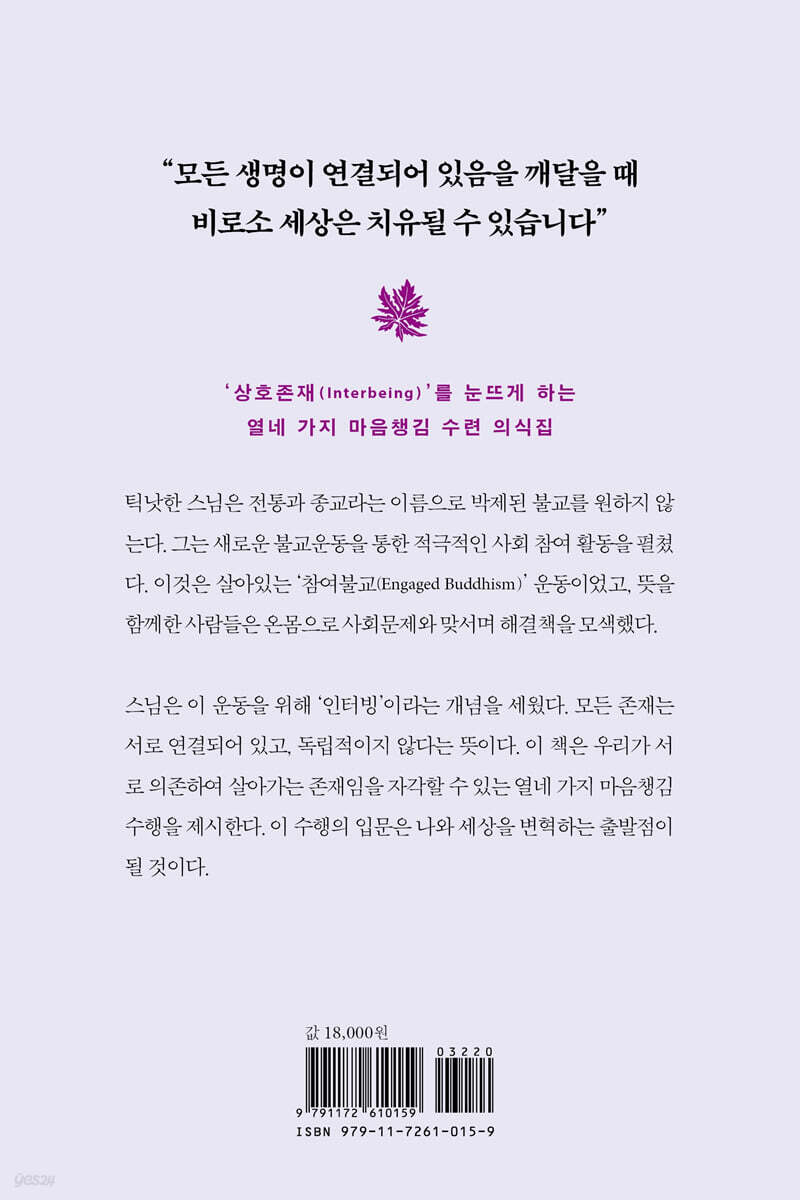 "모든 생명이 연결되어 있음을 깨달을 때 비로소 세상은 치유될 수 있습니다"

'상호존재(Interbeing)'를 눈뜨게 하는 열네 가지 마음챙김 수련 의식집

틱낫한 스님은 전통과 종교라는 이름으로 박제된 불교를 원하지 않는다. 그는 새로운 불교운동을 통한 적극적인 사회 참여 활동을 펼쳤다. 이것은 살아있는 '참여불교(Engaged Buddhism)' 운동이었고, 뜻을 함께한 사람들은 온몸으로 사회문제와 맞서며 해결책을 모색했다.

스님은 이 운동을 위해 '인터빙'이라는 개념을 세웠다. 모든 존재는 서로 연결되어 있고, 독립적이지 않다는 뜻이다. 이 책은 우리가 서로 의존하여 살아가는 존재임을 자각할 수 있는 열네 가지 마음챙김 수행을 제시한다. 이 수행의 입문은 나와 세상을 변혁하는 출발점이 될 것이다.

값 18,000원

03220

9 791172 610159

ISBN 979-11-7261-015-9

yes24